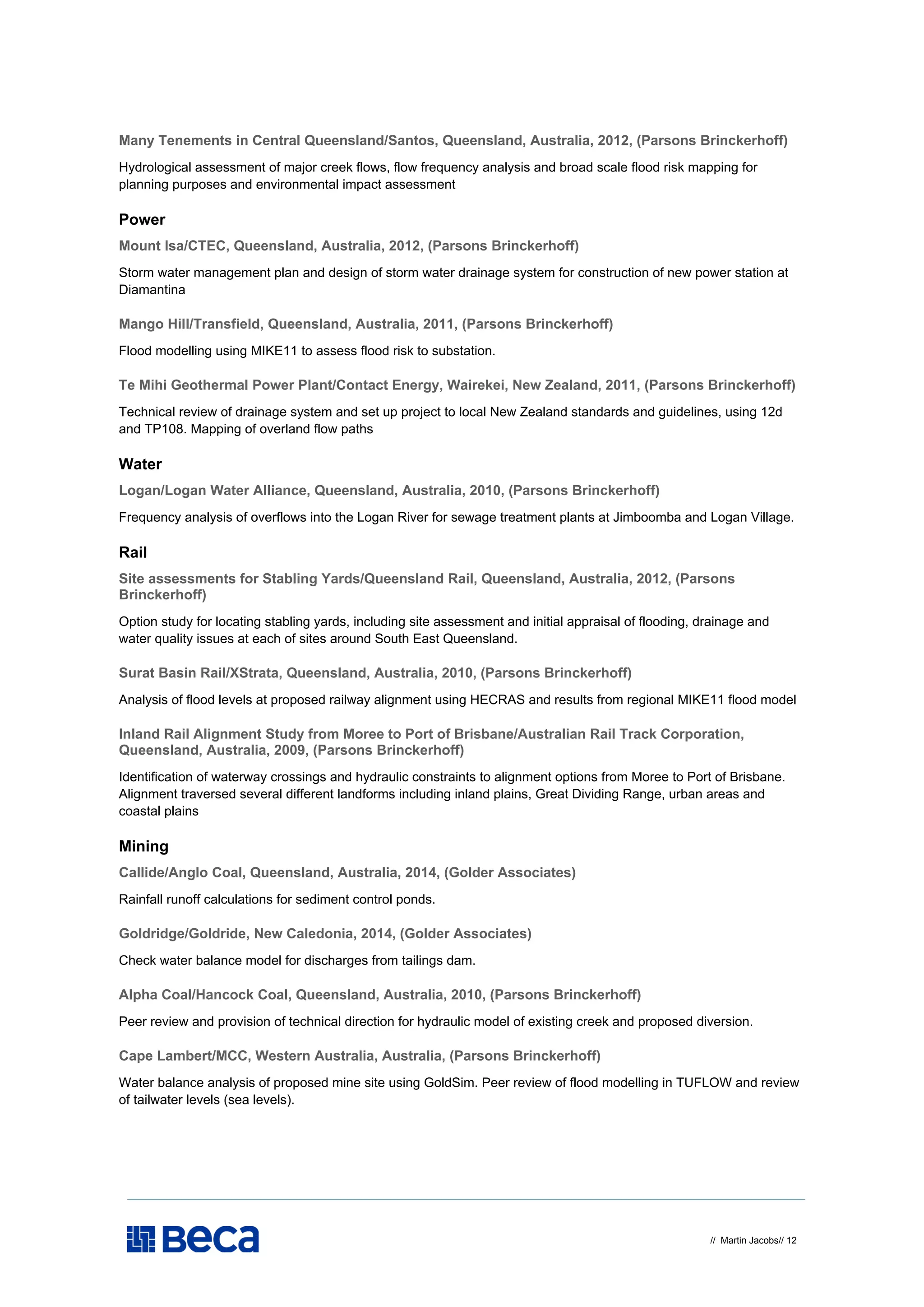 Many Tenements in Central Queensland/Santos, Queensland, Australia, 2012, (Parsons Brinckerhoff)

Hydrological assessment of major creek flows, flow frequency analysis and broad scale flood risk mapping for planning purposes and environmental impact assessment

Power

Mount Isa/CTEC, Queensland, Australia, 2012, (Parsons Brinckerhoff)

Storm water management plan and design of storm water drainage system for construction of new power station at Diamantina

Mango Hill/Transfield, Queensland, Australia, 2011, (Parsons Brinckerhoff)

Flood modelling using MIKE11 to assess flood risk to substation.

Te Mihi Geothermal Power Plant/Contact Energy, Wairekei, New Zealand, 2011, (Parsons Brinckerhoff)

Technical review of drainage system and set up project to local New Zealand standards and guidelines, using 12d and TP108. Mapping of overland flow paths

Water

Logan/Logan Water Alliance, Queensland, Australia, 2010, (Parsons Brinckerhoff)

Frequency analysis of overflows into the Logan River for sewage treatment plants at Jimboomba and Logan Village.

Rail

Site assessments for Stabling Yards/Queensland Rail, Queensland, Australia, 2012, (Parsons Brinckerhoff)

Option study for locating stabling yards, including site assessment and initial appraisal of flooding, drainage and water quality issues at each of sites around South East Queensland.

Surat Basin Rail/XStrata, Queensland, Australia, 2010, (Parsons Brinckerhoff)

Analysis of flood levels at proposed railway alignment using HECRAS and results from regional MIKE11 flood model

Inland Rail Alignment Study from Moree to Port of Brisbane/Australian Rail Track Corporation, Queensland, Australia, 2009, (Parsons Brinckerhoff)

Identification of waterway crossings and hydraulic constraints to alignment options from Moree to Port of Brisbane. Alignment traversed several different landforms including inland plains, Great Dividing Range, urban areas and coastal plains

Mining

Callide/Anglo Coal, Queensland, Australia, 2014, (Golder Associates)

Rainfall runoff calculations for sediment control ponds.

Goldridge/Goldride, New Caledonia, 2014, (Golder Associates)

Check water balance model for discharges from tailings dam.

Alpha Coal/Hancock Coal, Queensland, Australia, 2010, (Parsons Brinckerhoff)

Peer review and provision of technical direction for hydraulic model of existing creek and proposed diversion.

Cape Lambert/MCC, Western Australia, Australia, (Parsons Brinckerhoff)

Water balance analysis of proposed mine site using GoldSim. Peer review of flood modelling in TUFLOW and review of tailwater levels (sea levels).

Beca

// Martin Jacobs// 12